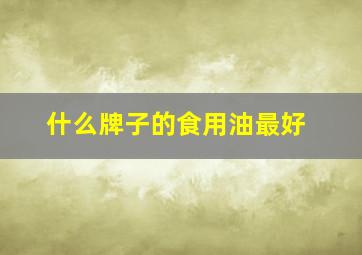 什么牌子的食用油最好